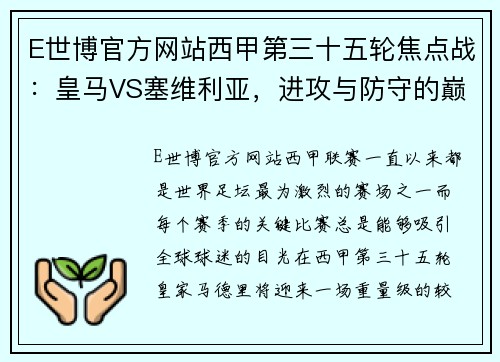 E世博官方网站西甲第三十五轮焦点战：皇马VS塞维利亚，进攻与防守的巅

E世博官方网站西甲联赛一直以来都是世界足坛最为激烈的赛场之一而每个赛季的关键比赛总是能够吸引全球球迷的目光在西甲第三十五轮皇家马德里将迎来一场重量级的较